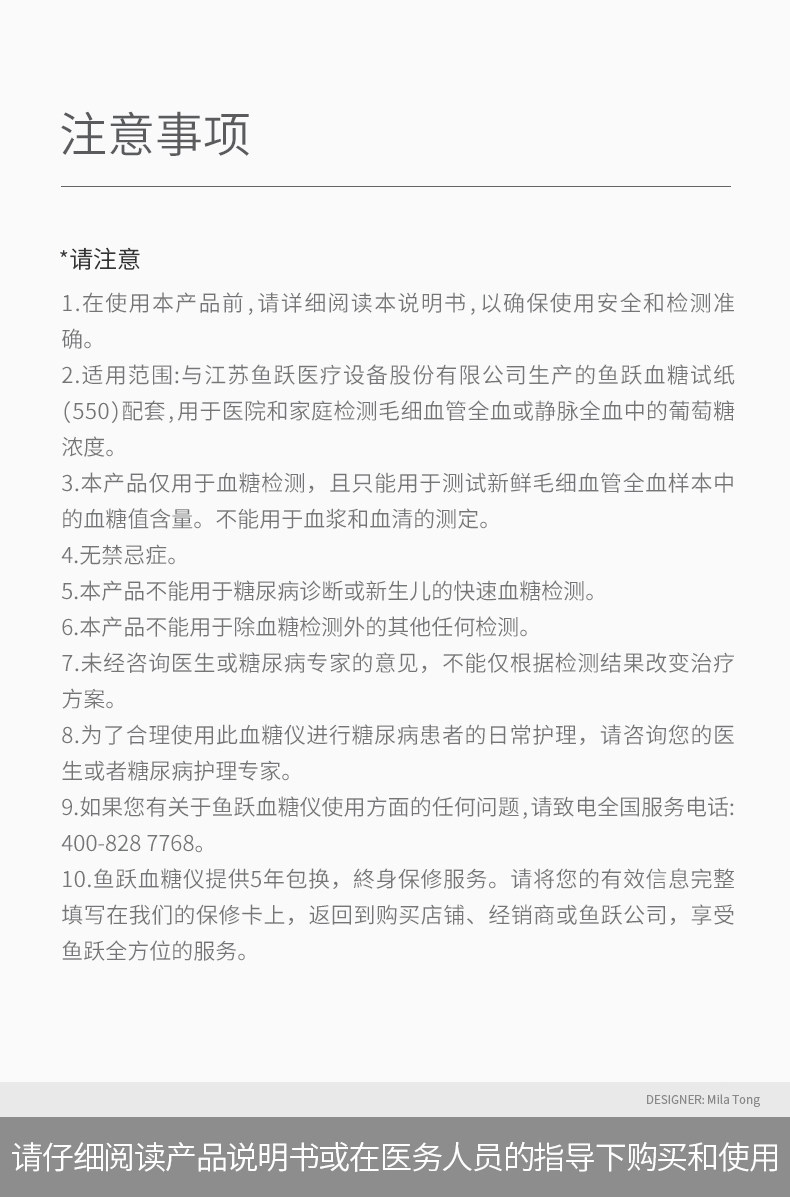 注意事项

*请注意

1.在使用本产品前,请详细阅读本说明书,以确保使用安全和检测准确。

2.适用范围:与江苏鱼跃医疗设备股份有限公司生产的鱼跃血糖试纸(550)配套,用于医院和家庭检测毛细血管全血或静脉全血中的葡萄糖浓度。

3.本产品仅用于血糖检测，且只能用于测试新鲜毛细血管全血样本中的血糖值含量。不能用于血浆和血清的测定。

4.无禁忌症。

5.本产品不能用于糖尿病诊断或新生儿的快速血糖检测。

6.本产品不能用于除血糖检测外的其他任何检测。

7.未经咨询医生或糖尿病专家的意见，不能仅根据检测结果改变治疗方案。

8.为了合理使用此血糖仪进行糖尿病患者的日常护理，请咨询您的医生或者糖尿病护理专家。

9.如果您有关于鱼跃血糖仪使用方面的任何问题,请致电全国服务电话:400-828 7768。

10.鱼跃血糖仪提供5年包换，終身保修服务。请将您的有效信息完整填写在我们的保修卡上，返回到购买店铺、经销商或鱼跃公司，享受鱼跃全方位的服务。

DESIGNER: Mila Tong

请仔细阅读产品说明书或在医务人员的指导下购买和使用